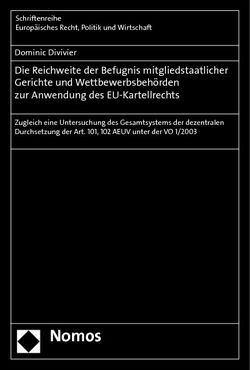 Schriftenreihe
Europäisches Recht, Politik und Wirtschaft

Dominic Divivier

Die Reichweite der Befugnis mitgliedstaatlicher Gerichte und Wettbewerbsbehörden zur Anwendung des EU-Kartellrechts

Zugleich eine Untersuchung des Gesamtsystems der dezentralen Durchsetzung der Art. 101, 102 AEUV unter der VO 1/2003

Nomos